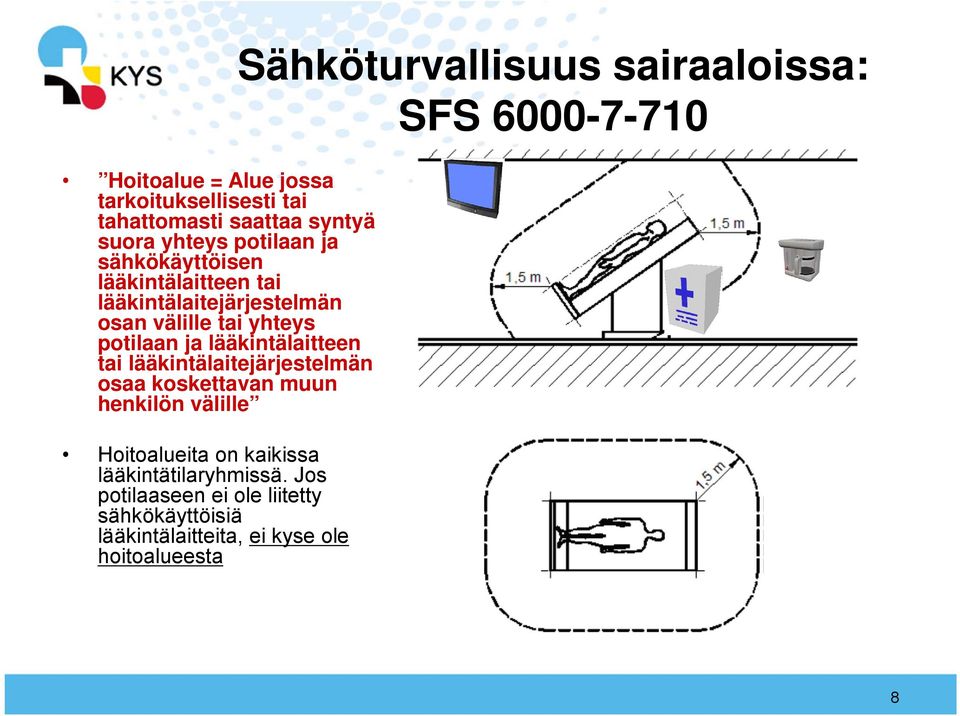 KYS

Sähköturvallisuus sairaaloissa: SFS 6000-7-710

• ”Hoitoalue = Alue jossa tarkoituksellisesti tai tahattomasti saattaa syntyä suora yhteys potilaan ja sähkökäyttöisen lääkintälaitteen tai lääkintälaitejärjestelmän osan välille tai yhteys potilaan ja lääkintälaitteen tai lääkintälaitejärjestelmän osaa koskettavan muun henkilön välille”

• Hoitoalueita on kaikissa lääkintätilaryhmissä. Jos potilaaseen ei ole liitetty sähkökäyttöisiä lääkintälaitteita, ei kyse ole hoitoalueesta

1,5 m

1,5 m

1,5 m

8